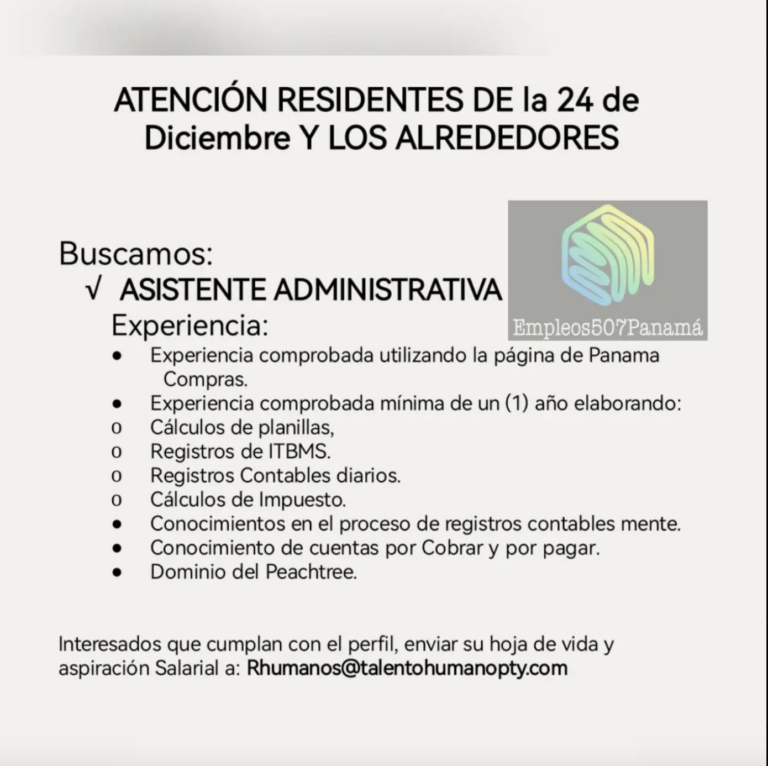 ATENCIÓN RESIDENTES DE la 24 de Diciembre Y LOS ALREDEDORES

Buscamos:

√ ASISTENTE ADMINISTRATIVA

Experiencia:

• Experiencia comprobada utilizando la página de Panama Compras.
• Experiencia comprobada mínima de un (1) año elaborando:
o Cálculos de planillas,
o Registros de ITBMS.
o Registros Contables diarios.
o Cálculos de Impuesto.
• Conocimientos en el proceso de registros contables mente.
• Conocimiento de cuentas por Cobrar y por pagar.
• Dominio del Peachtree.

Interesados que cumplan con el perfil, enviar su hoja de vida y aspiración Salarial a: Rhumanos@talentohumanopty.com

Empleos507Panamá